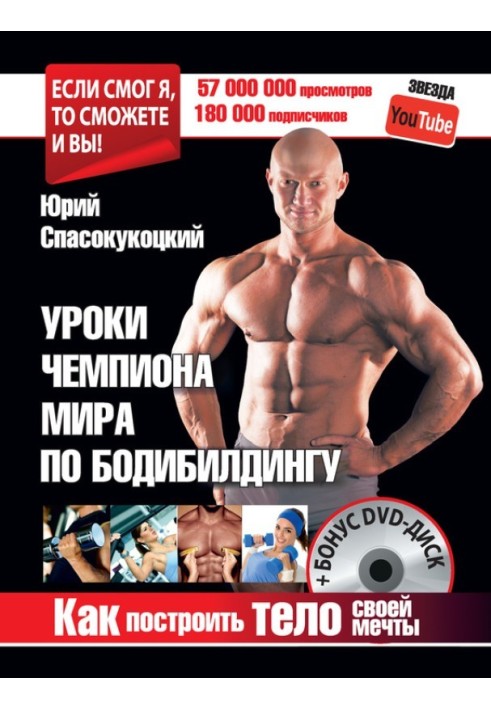 ЕСЛИ СМОГ Я, ТО СМОЖЕТЕ И ВЫ!

57 000 000 просмотров
180 000 подписчиков

ЗВЕЗДА YouTube

Юрий Спасокукоцкий

УРОКИ ЧЕМПИОНА МИРА ПО БОДИБИЛДИНГУ

+ БОНУС DVD-ДИСК

Как построить тело своей мечты